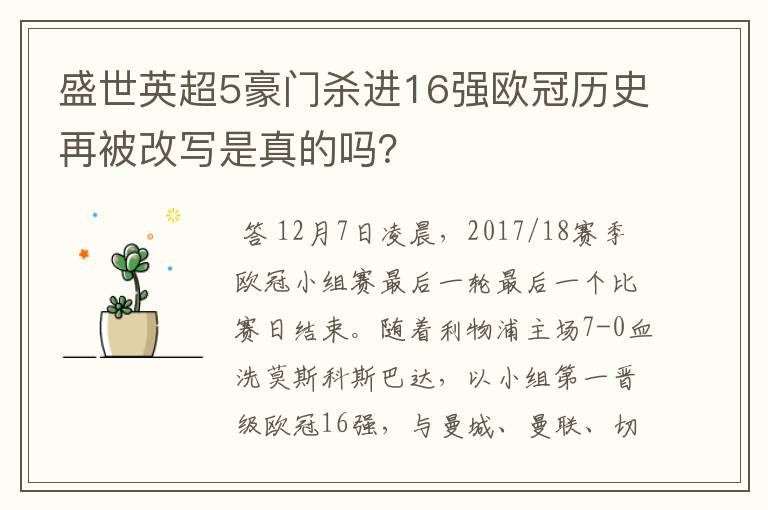 盛世英超5豪门杀进16强欧冠历史再被改写是真的吗?

答 12月7日凌晨，2017/18赛季欧冠小组赛最后一轮最后一个比赛日结束。随着利物浦主场7-0血洗莫斯科斯巴达，以小组第一晋级欧冠16强，与曼城、曼联、切